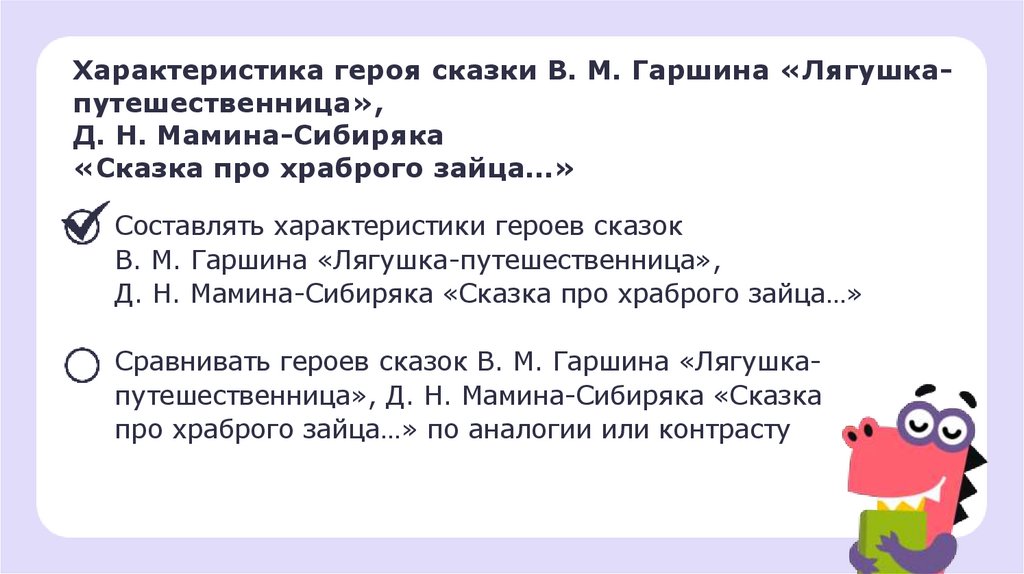 Характеристика героя сказки В. М. Гаршина «Лягушка-путешественница»,
Д. Н. Мамина-Сибиряка
«Сказка про храброго зайца...»

☑ Составлять характеристики героев сказок В. М. Гаршина «Лягушка-путешественница», Д. Н. Мамина-Сибиряка «Сказка про храброго зайца…»

☐ Сравнивать героев сказок В. М. Гаршина «Лягушка-путешественница», Д. Н. Мамина-Сибиряка «Сказка про храброго зайца…» по аналогии или контрасту